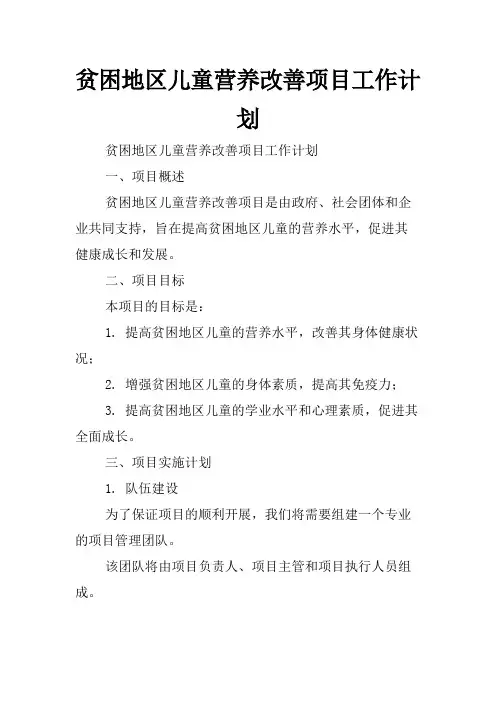 贫困地区儿童营养改善项目工作计划

贫困地区儿童营养改善项目工作计划

一、项目概述

贫困地区儿童营养改善项目是由政府、社会团体和企业共同支持，旨在提高贫困地区儿童的营养水平，促进其健康成长和发展。

二、项目目标

本项目的目标是：

1. 提高贫困地区儿童的营养水平，改善其身体健康状况；

2. 增强贫困地区儿童的身体素质，提高其免疫力；

3. 提高贫困地区儿童的学业水平和心理素质，促进其全面成长。

三、项目实施计划

1. 队伍建设

为了保证项目的顺利开展，我们将需要组建一个专业的项目管理团队。

该团队将由项目负责人、项目主管和项目执行人员组成。